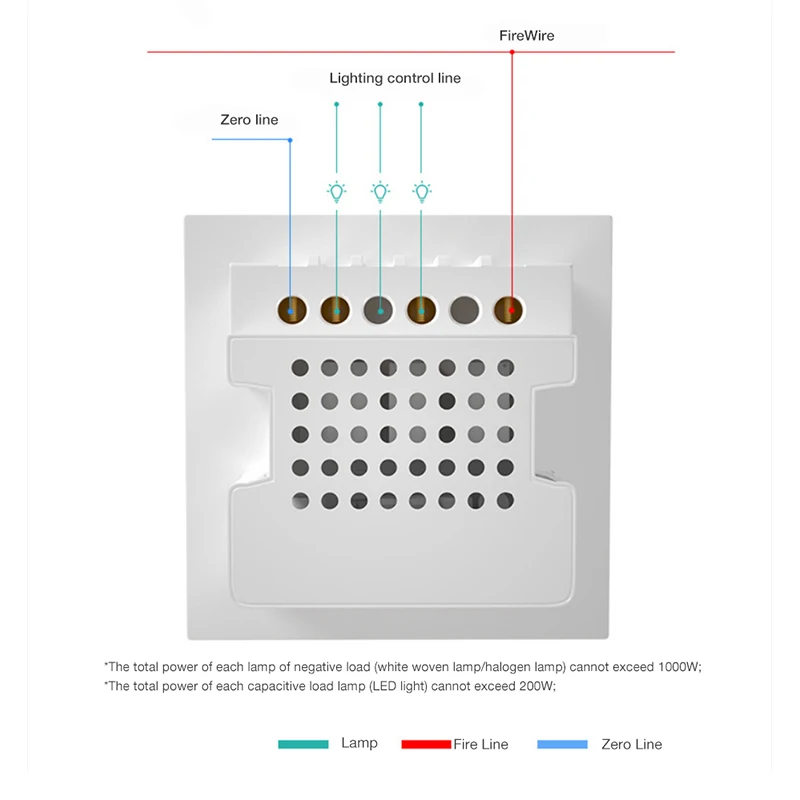 FireWire

Lighting control line

Zero line

*The total power of each lamp of negative load (white woven lamp/halogen lamp) cannot exceed 1000W;
*The total power of each capacitive load lamp (LED light) cannot exceed 200W;

Lamp Fire Line Zero Line